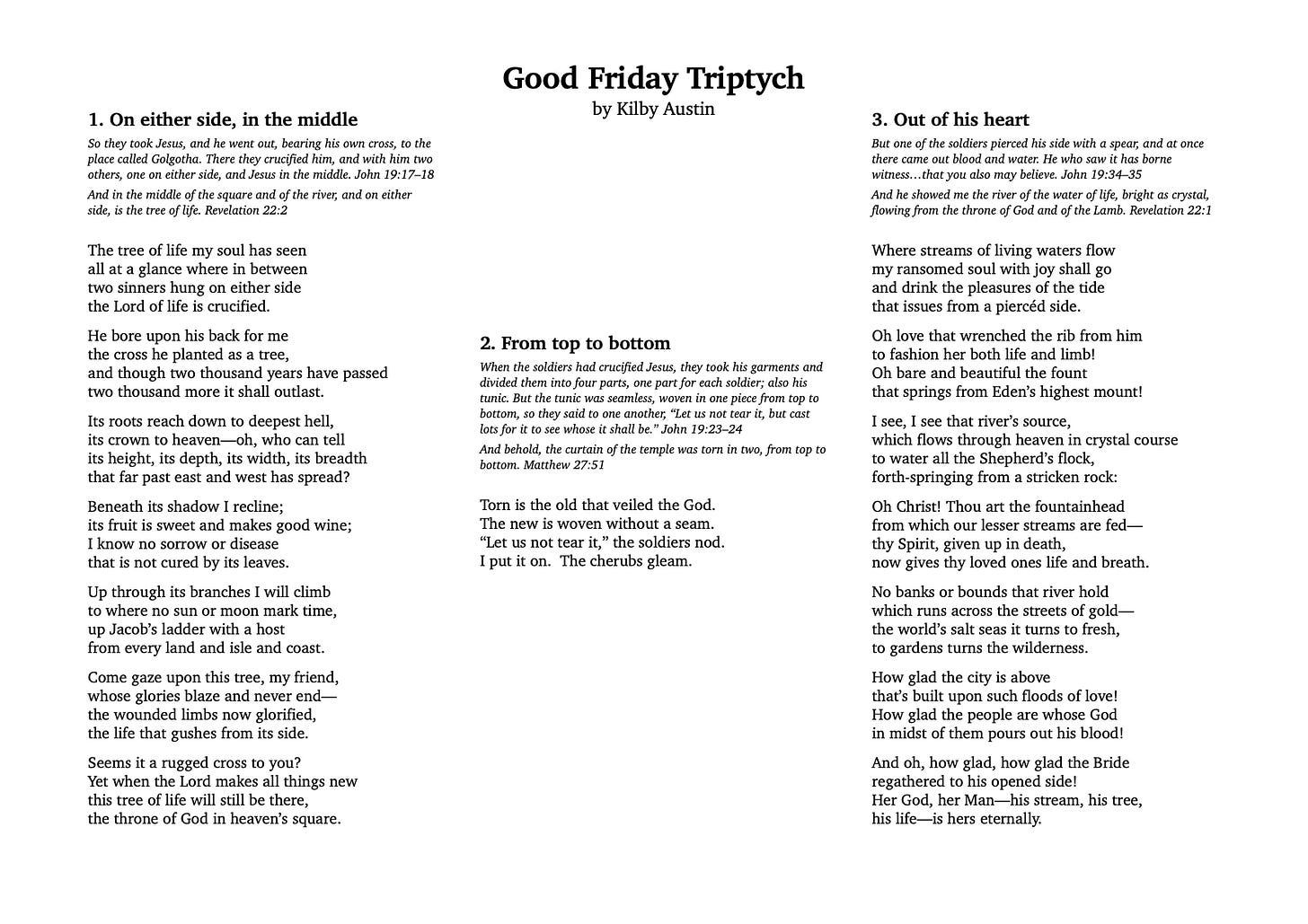 Good Friday Triptych
by Kilby Austin

1. On either side, in the middle

So they took Jesus, and he went out, bearing his own cross, to the place called Golgotha. There they crucified him, and with him two others, one on either side, and Jesus in the middle. John 19:17–18

And in the middle of the square and of the river, and on either side, is the tree of life. Revelation 22:2

The tree of life my soul has seen
all at a glance where in between
two sinners hung on either side
the Lord of life is crucified.

He bore upon his back for me
the cross he planted as a tree,
and though two thousand years have passed
two thousand more it shall outlast.

Its roots reach down to deepest hell,
its crown to heaven—oh, who can tell
its height, its depth, its width, its breadth
that far past east and west has spread?

Beneath its shadow I recline;
its fruit is sweet and makes good wine;
I know no sorrow or disease
that is not cured by its leaves.

Up through its branches I will climb
to where no sun or moon mark time,
up Jacob's ladder with a host
from every land and isle and coast.

Come gaze upon this tree, my friend,
whose glories blaze and never end—
the wounded limbs now glorified,
the life that gushes from its side.

Seems it a rugged cross to you?
Yet when the Lord makes all things new
this tree of life will still be there,
the throne of God in heaven's square.

2. From top to bottom

When the soldiers had crucified Jesus, they took his garments and divided them into four parts, one part for each soldier; also his tunic. But the tunic was seamless, woven in one piece from top to bottom, so they said to one another, "Let us not tear it, but cast lots for it to see whose it shall be." John 19:23–24

And behold, the curtain of the temple was torn in two, from top to bottom. Matthew 27:51

Torn is the old that veiled the God.
The new is woven without a seam.
"Let us not tear it," the soldiers nod.
I put it on. The cherubs gleam.

3. Out of his heart

But one of the soldiers pierced his side with a spear, and at once there came out blood and water. He who saw it has borne witness…that you also may believe. John 19:34–35

And he showed me the river of the water of life, bright as crystal, flowing from the throne of God and of the Lamb. Revelation 22:1

Where streams of living waters flow
my ransomed soul with joy shall go
and drink the pleasures of the tide
that issues from a piercéd side.

Oh love that wrenched the rib from him
to fashion her both life and limb!
Oh bare and beautiful the fount
that springs from Eden's highest mount!

I see, I see that river's source,
which flows through heaven in crystal course
to water all the Shepherd's flock,
forth-springing from a stricken rock:

Oh Christ! Thou art the fountainhead
from which our lesser streams are fed—
thy Spirit, given up in death,
now gives thy loved ones life and breath.

No banks or bounds that river hold
which runs across the streets of gold—
the world's salt seas it turns to fresh,
to gardens turns the wilderness.

How glad the city is above
that's built upon such floods of love!
How glad the people are whose God
in midst of them pours out his blood!

And oh, how glad, how glad the Bride
regathered to his opened side!
Her God, her Man—his stream, his tree,
his life—is hers eternally.